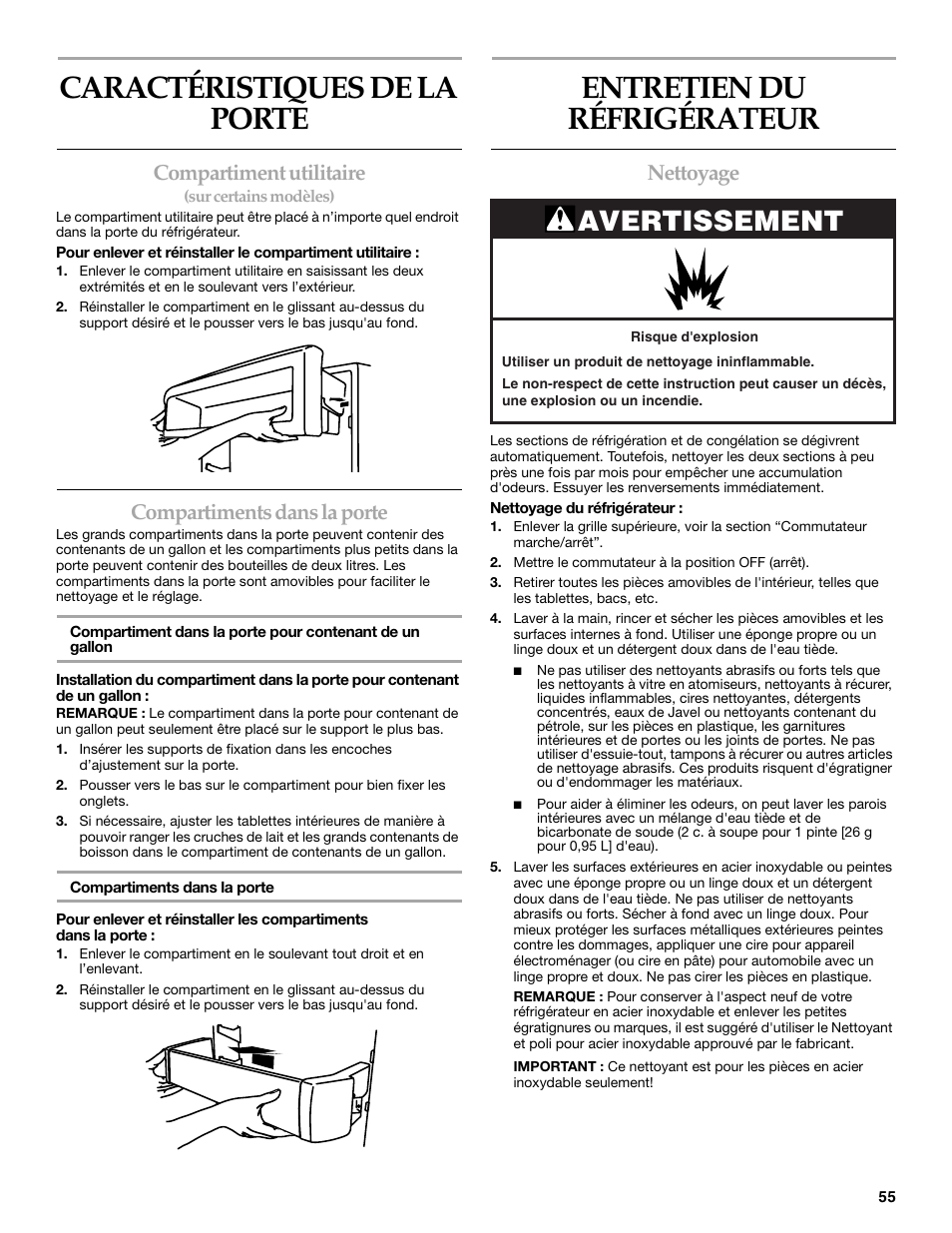 CARACTÉRISTIQUES DE LA PORTE

Compartiment utilitaire
(sur certains modèles)

Le compartiment utilitaire peut être placé à n'importe quel endroit dans la porte du réfrigérateur.

Pour enlever et réinstaller le compartiment utilitaire :

1. Enlever le compartiment utilitaire en saisissant les deux extrémités et en le soulevant vers l'extérieur.
2. Réinstaller le compartiment en le glissant au-dessus du support désiré et le pousser vers le bas jusqu'au fond.

Compartiments dans la porte

Les grands compartiments dans la porte peuvent contenir des contenants de un gallon et les compartiments plus petits dans la porte peuvent contenir des bouteilles de deux litres. Les compartiments dans la porte sont amovibles pour faciliter le nettoyage et le réglage.

Compartiment dans la porte pour contenant de un gallon

Installation du compartiment dans la porte pour contenant de un gallon :
REMARQUE : Le compartiment dans la porte pour contenant de un gallon peut seulement être placé sur le support le plus bas.

1. Insérer les supports de fixation dans les encoches d'ajustement sur la porte.
2. Pousser vers le bas sur le compartiment pour bien fixer les onglets.
3. Si nécessaire, ajuster les tablettes intérieures de manière à pouvoir ranger les cruches de lait et les grands contenants de boisson dans le compartiment de contenants de un gallon.

Compartiments dans la porte

Pour enlever et réinstaller les compartiments dans la porte :

1. Enlever le compartiment en le soulevant tout droit et en l'enlevant.
2. Réinstaller le compartiment en le glissant au-dessus du support désiré et le pousser vers le bas jusqu'au fond.

ENTRETIEN DU RÉFRIGÉRATEUR

Nettoyage

AVERTISSEMENT

Risque d'explosion

Utiliser un produit de nettoyage ininflammable.

Le non-respect de cette instruction peut causer un décès, une explosion ou un incendie.

Les sections de réfrigération et de congélation se dégivrent automatiquement. Toutefois, nettoyer les deux sections à peu près une fois par mois pour empêcher une accumulation d'odeurs. Essuyer les renversements immédiatement.

Nettoyage du réfrigérateur :

1. Enlever la grille supérieure, voir la section "Commutateur marche/arrêt".
2. Mettre le commutateur à la position OFF (arrêt).
3. Retirer toutes les pièces amovibles de l'intérieur, telles que les tablettes, bacs, etc.
4. Laver à la main, rincer et sécher les pièces amovibles et les surfaces internes à fond. Utiliser une éponge propre ou un linge doux et un détergent doux dans de l'eau tiède.
■ Ne pas utiliser des nettoyants abrasifs ou forts tels que les nettoyants à vitre en atomiseurs, nettoyants à récurer, liquides inflammables, cires nettoyantes, détergents concentrés, eaux de Javel ou nettoyants contenant du pétrole, sur les pièces en plastique, les garnitures intérieures et de portes ou les joints de portes. Ne pas utiliser d'essuie-tout, tampons à récurer ou autres articles de nettoyage abrasifs. Ces produits risquent d'égratigner ou d'endommager les matériaux.
■ Pour aider à éliminer les odeurs, on peut laver les parois intérieures avec un mélange d'eau tiède et de bicarbonate de soude (2 c. à soupe pour 1 pinte [26 g pour 0,95 L] d'eau).
5. Laver les surfaces extérieures en acier inoxydable ou peintes avec une éponge propre ou un linge doux et un détergent doux dans de l'eau tiède. Ne pas utiliser de nettoyants abrasifs ou forts. Sécher à fond avec un linge doux. Pour mieux protéger les surfaces métalliques extérieures peintes contre les dommages, appliquer une cire pour appareil électroménager (ou cire en pâte) pour automobile avec un linge propre et doux. Ne pas cirer les pièces en plastique.
REMARQUE : Pour conserver à l'aspect neuf de votre réfrigérateur en acier inoxydable et enlever les petites égratignures ou marques, il est suggéré d'utiliser le Nettoyant et poli pour acier inoxydable approuvé par le fabricant.
IMPORTANT : Ce nettoyant est pour les pièces en acier inoxydable seulement!

55